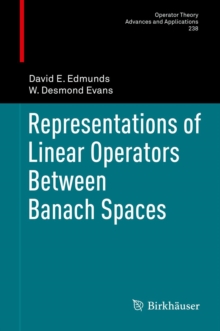 Operator Theory
Advances and Applications
238

David E. Edmunds
W. Desmond Evans

Representations of Linear Operators Between Banach Spaces

Birkhäuser